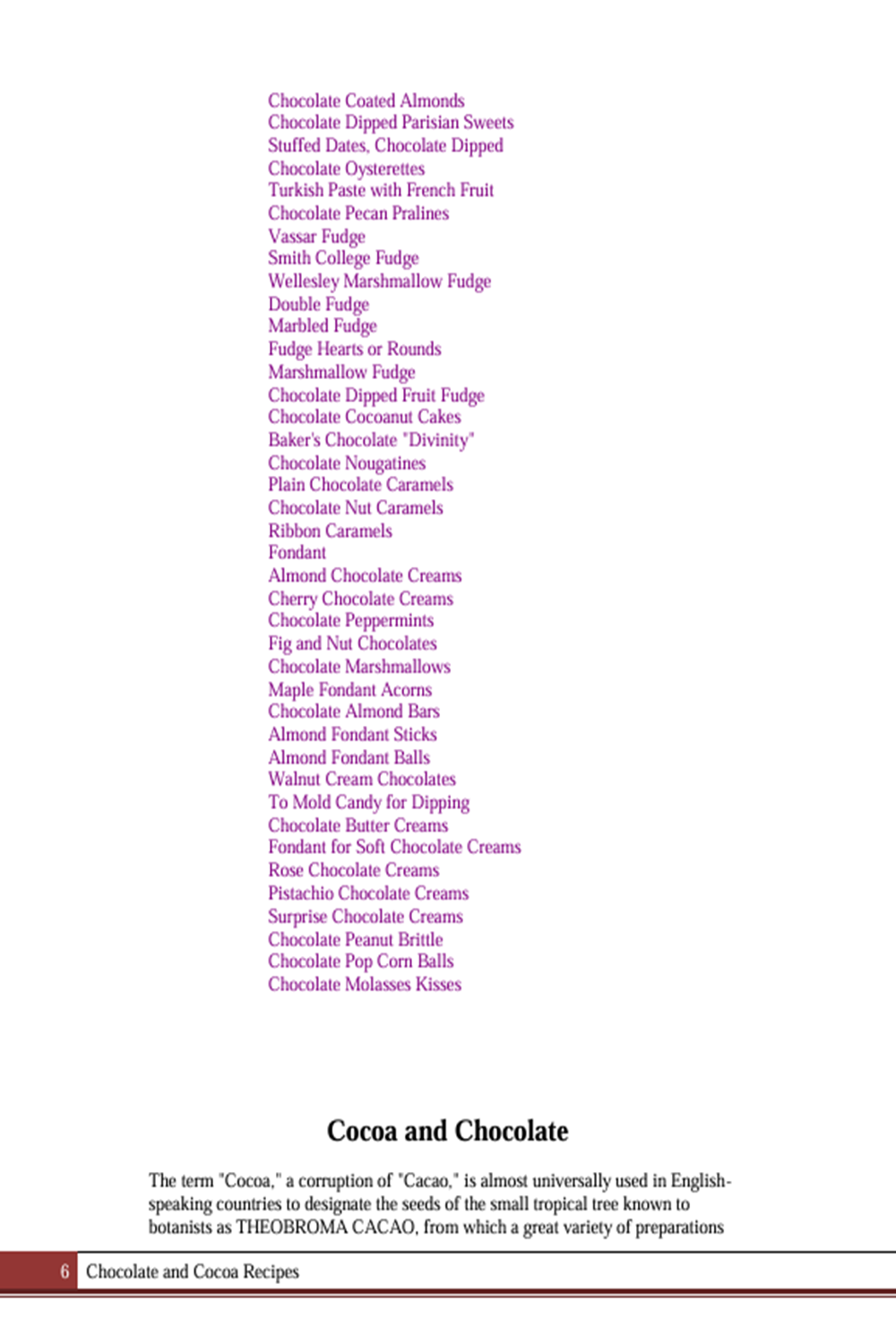 Chocolate Coated Almonds
Chocolate Dipped Parisian Sweets
Stuffed Dates, Chocolate Dipped
Chocolate Oysterettes
Turkish Paste with French Fruit
Chocolate Pecan Pralines
Vassar Fudge
Smith College Fudge
Wellesley Marshmallow Fudge
Double Fudge
Marbled Fudge
Fudge Hearts or Rounds
Marshmallow Fudge
Chocolate Dipped Fruit Fudge
Chocolate Cocoanut Cakes
Baker's Chocolate "Divinity"
Chocolate Nougatines
Plain Chocolate Caramels
Chocolate Nut Caramels
Ribbon Caramels
Fondant
Almond Chocolate Creams
Cherry Chocolate Creams
Chocolate Peppermints
Fig and Nut Chocolates
Chocolate Marshmallows
Maple Fondant Acorns
Chocolate Almond Bars
Almond Fondant Sticks
Almond Fondant Balls
Walnut Cream Chocolates
To Mold Candy for Dipping
Chocolate Butter Creams
Fondant for Soft Chocolate Creams
Rose Chocolate Creams
Pistachio Chocolate Creams
Surprise Chocolate Creams
Chocolate Peanut Brittle
Chocolate Pop Corn Balls
Chocolate Molasses Kisses

Cocoa and Chocolate

The term "Cocoa," a corruption of "Cacao," is almost universally used in English-speaking countries to designate the seeds of the small tropical tree known to botanists as THEOBROMA CACAO, from which a great variety of preparations

6 Chocolate and Cocoa Recipes